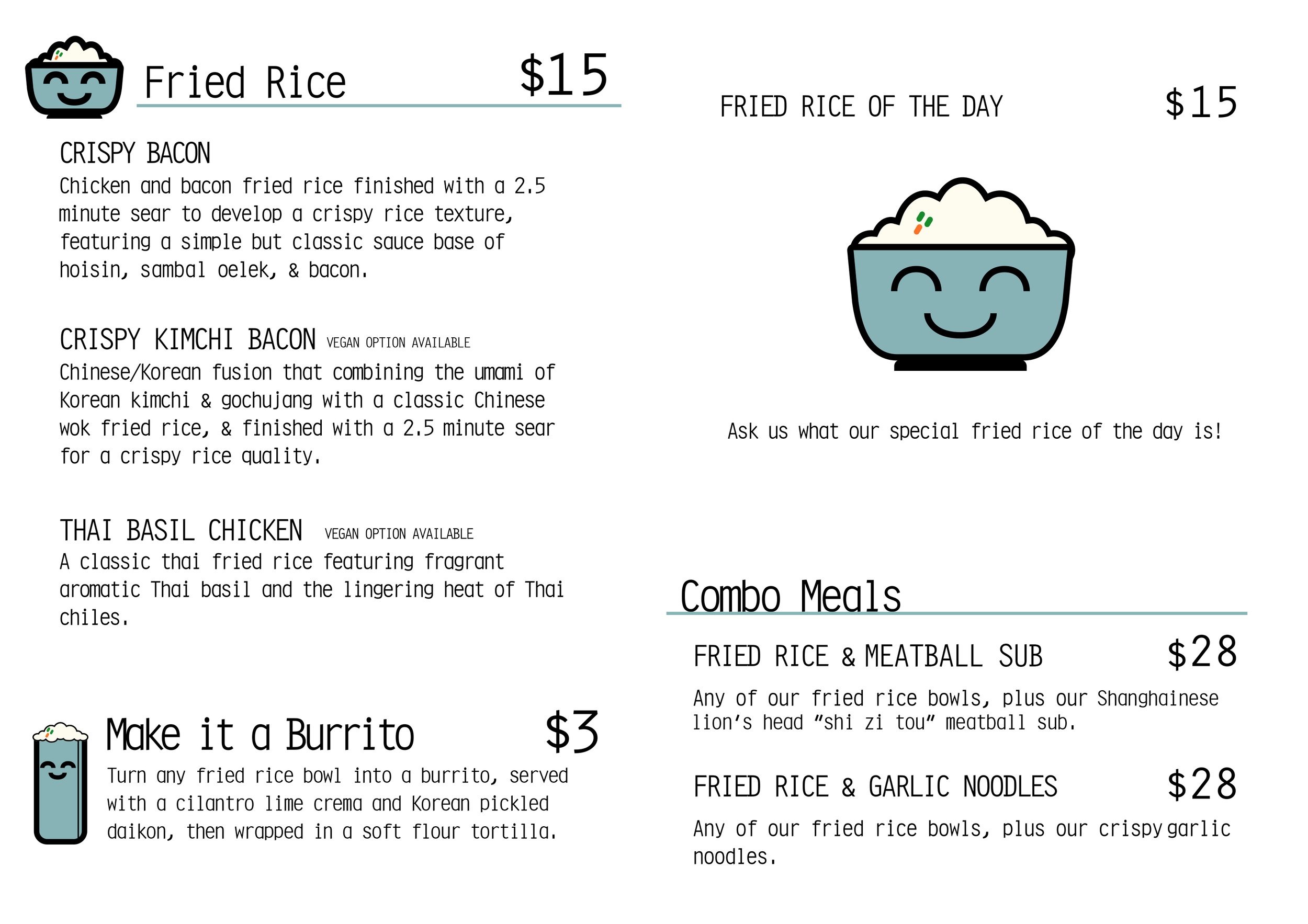 Fried Rice $15

CRISPY BACON

Chicken and bacon fried rice finished with a 2.5 minute sear to develop a crispy rice texture, featuring a simple but classic sauce base of hoisin, sambal oelek, & bacon.

CRISPY KIMCHI BACON VEGAN OPTION AVAILABLE

Chinese/Korean fusion that combining the umami of Korean kimchi & gochujang with a classic Chinese wok fried rice, & finished with a 2.5 minute sear for a crispy rice quality.

THAI BASIL CHICKEN VEGAN OPTION AVAILABLE

A classic thai fried rice featuring fragrant aromatic Thai basil and the lingering heat of Thai chiles.

Make it a Burrito $3

Turn any fried rice bowl into a burrito, served with a cilantro lime crema and Korean pickled daikon, then wrapped in a soft flour tortilla.

FRIED RICE OF THE DAY $15

Ask us what our special fried rice of the day is!

Combo Meals

FRIED RICE & MEATBALL SUB $28

Any of our fried rice bowls, plus our Shanghainese lion's head "shi zi tou" meatball sub.

FRIED RICE & GARLIC NOODLES $28

Any of our fried rice bowls, plus our crispy garlic noodles.